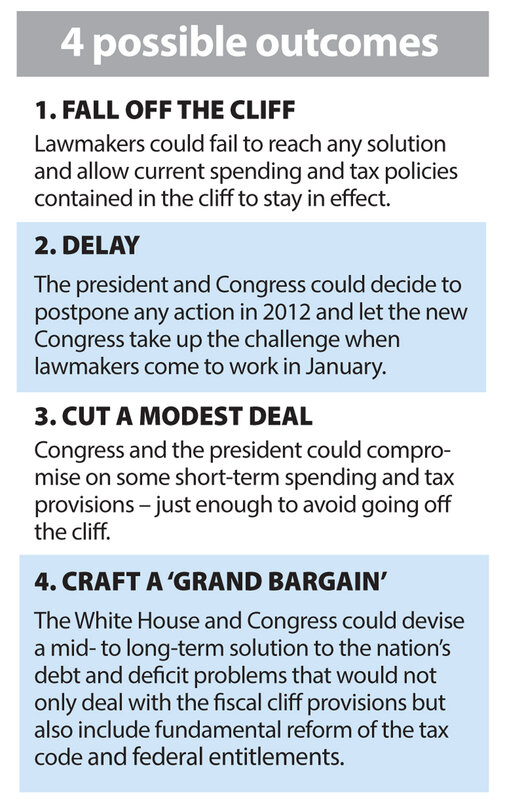 4 possible outcomes

1. FALL OFF THE CLIFF

Lawmakers could fail to reach any solution and allow current spending and tax policies contained in the cliff to stay in effect.

2. DELAY

The president and Congress could decide to postpone any action in 2012 and let the new Congress take up the challenge when lawmakers come to work in January.

3. CUT A MODEST DEAL

Congress and the president could compromise on some short-term spending and tax provisions – just enough to avoid going off the cliff.

4. CRAFT A 'GRAND BARGAIN'

The White House and Congress could devise a mid- to long-term solution to the nation's debt and deficit problems that would not only deal with the fiscal cliff provisions but also include fundamental reform of the tax code and federal entitlements.